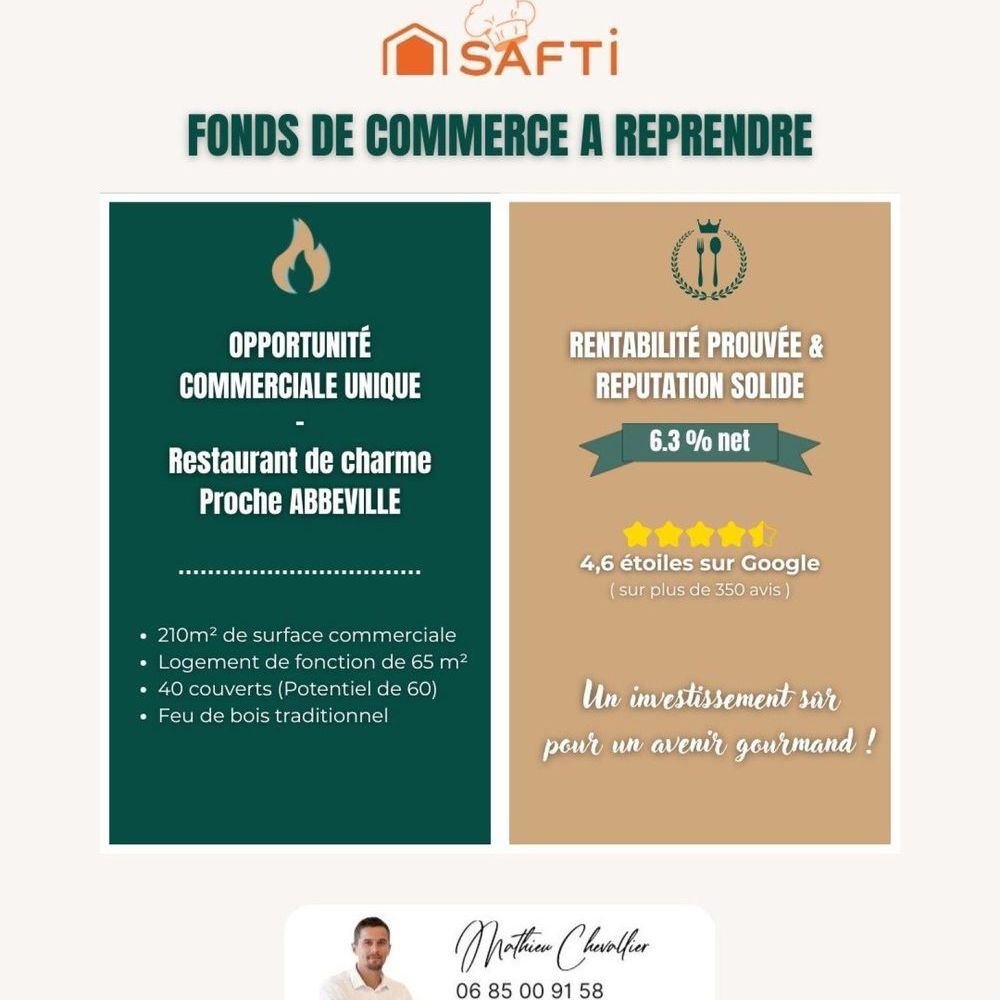 SAFTI

FONDS DE COMMERCE A REPRENDRE

OPPORTUNITÉ COMMERCIALE UNIQUE
-
Restaurant de charme
Proche ABBEVILLE

• 210m² de surface commerciale
• Logement de fonction de 65 m²
• 40 couverts (Potentiel de 60)
• Feu de bois traditionnel

RENTABILITÉ PROUVÉE & REPUTATION SOLIDE

6.3 % net

4,6 étoiles sur Google
( sur plus de 350 avis )

Un investissement sûr pour un avenir gourmand !

Mathieu Chevallier
06 85 00 91 58